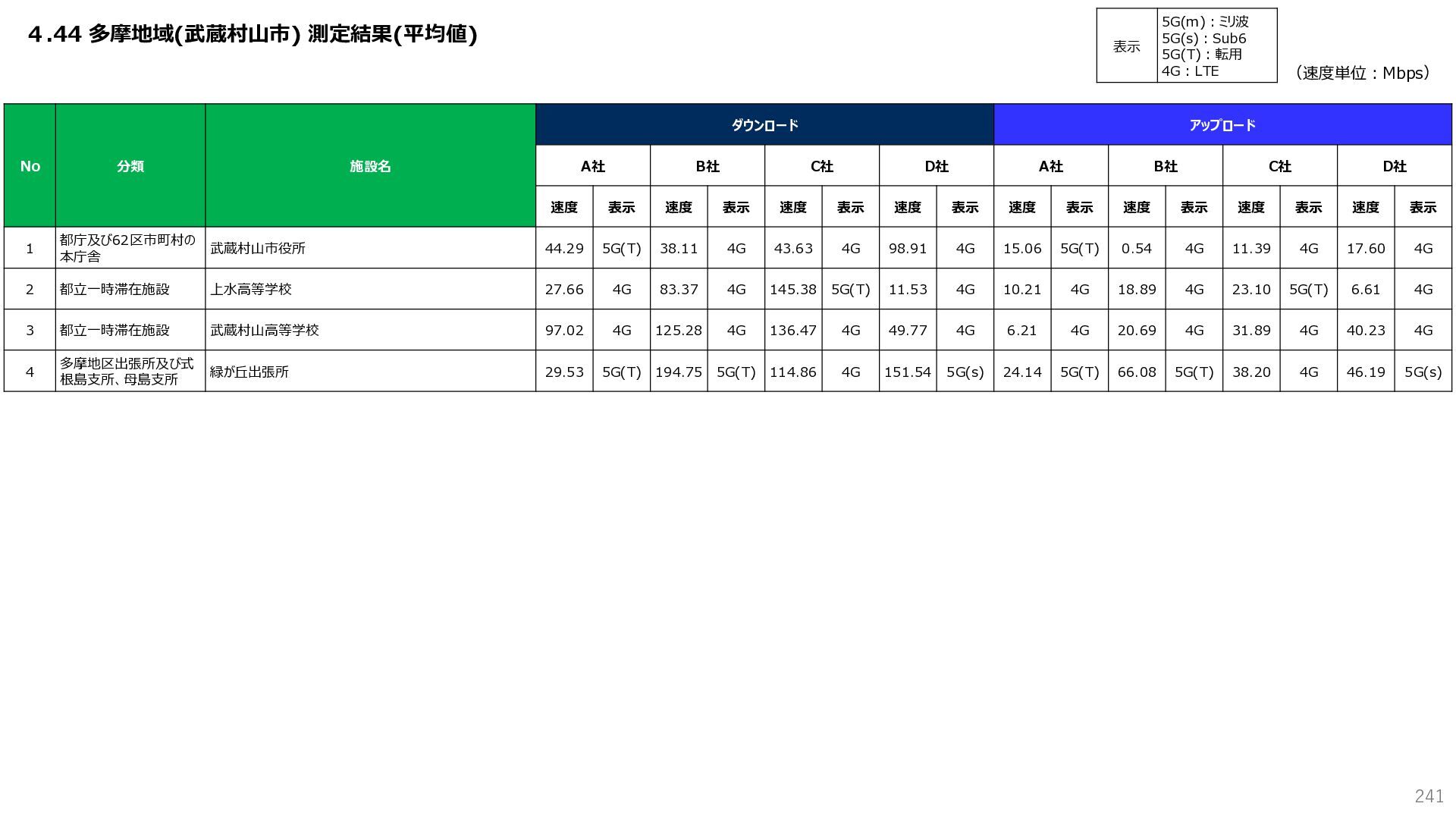 4.44 多摩地域(武蔵村山市) 測定結果(平均値)

表示
5G(m)：ミリ波
5G(s)：Sub6
5G(T)：転用
4G：LTE

（速度単位：Mbps）

| No | 分類 | 施設名 | ダウンロード | | | | | | | | アップロード | | | | | | | |
|---|---|---|---|---|---|---|---|---|---|---|---|---|---|---|---|---|---|---|
| | | | A社 | | B社 | | C社 | | D社 | | A社 | | B社 | | C社 | | D社 | |
| | | | 速度 | 表示 | 速度 | 表示 | 速度 | 表示 | 速度 | 表示 | 速度 | 表示 | 速度 | 表示 | 速度 | 表示 | 速度 | 表示 |
| 1 | 都庁及び62区市町村の本庁舎 | 武蔵村山市役所 | 44.29 | 5G(T) | 38.11 | 4G | 43.63 | 4G | 98.91 | 4G | 15.06 | 5G(T) | 0.54 | 4G | 11.39 | 4G | 17.60 | 4G |
| 2 | 都立一時滞在施設 | 上水高等学校 | 27.66 | 4G | 83.37 | 4G | 145.38 | 5G(T) | 11.53 | 4G | 10.21 | 4G | 18.89 | 4G | 23.10 | 5G(T) | 6.61 | 4G |
| 3 | 都立一時滞在施設 | 武蔵村山高等学校 | 97.02 | 4G | 125.28 | 4G | 136.47 | 4G | 49.77 | 4G | 6.21 | 4G | 20.69 | 4G | 31.89 | 4G | 40.23 | 4G |
| 4 | 多摩地区出張所及び式根島支所、母島支所 | 緑が丘出張所 | 29.53 | 5G(T) | 194.75 | 5G(T) | 114.86 | 4G | 151.54 | 5G(s) | 24.14 | 5G(T) | 66.08 | 5G(T) | 38.20 | 4G | 46.19 | 5G(s) |

241